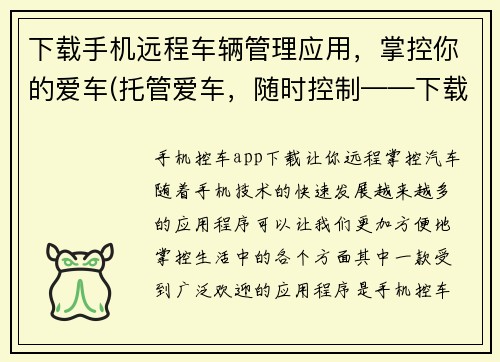 下载手机远程车辆管理应用，掌控你的爱车(托管爱车，随时控制——下载

手机控车app下载让你远程掌控汽车随着手机技术的快速发展越来越多的应用程序可以让我们更加方便地掌控生活中的各个方面其中一款受到广泛欢迎的应用程序是手机控车